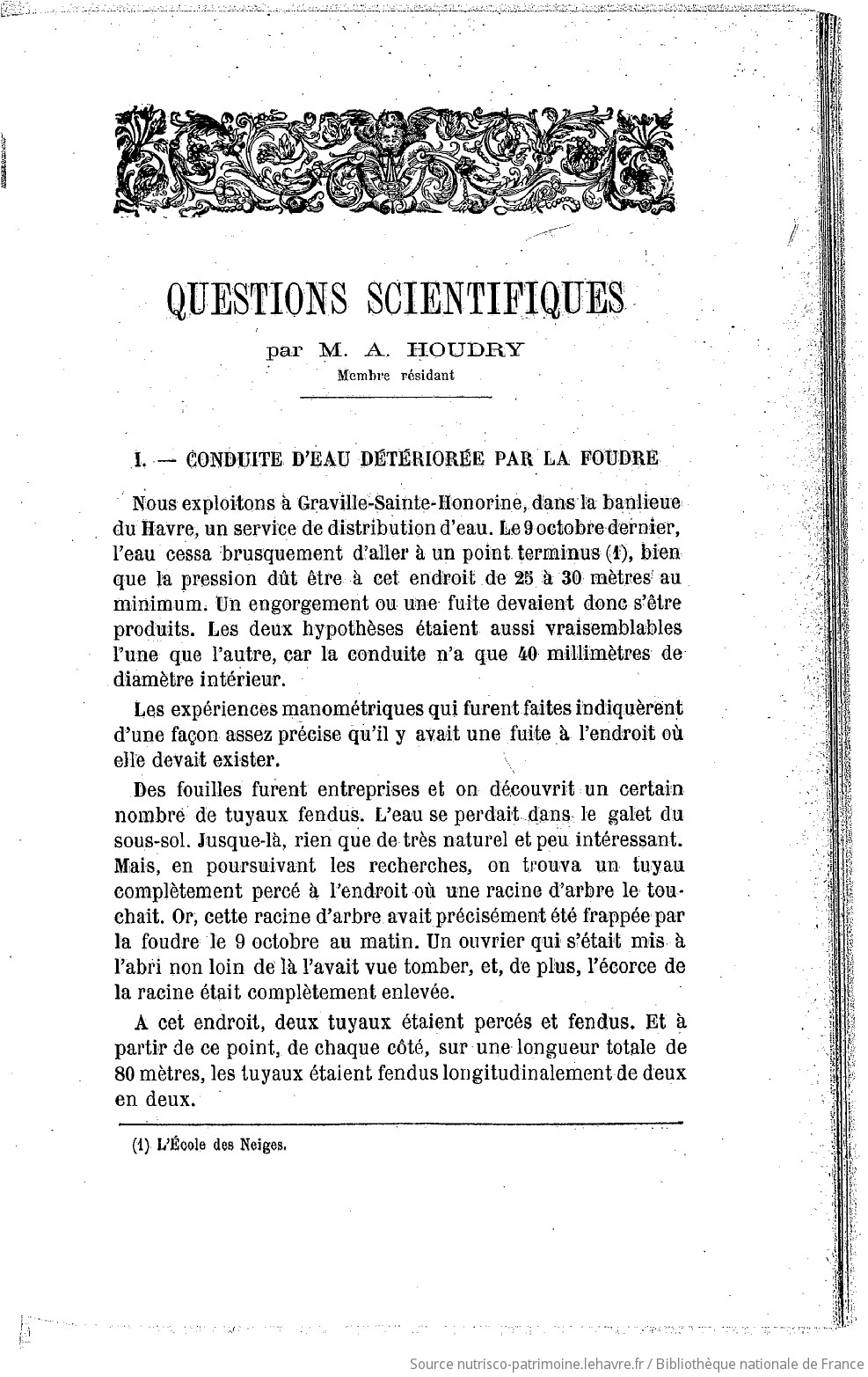 QUESTIONS SCIENTIFIQUES

par M. A. HOUDRY
Membre résidant

I. — CONDUITE D'EAU DÉTÉRIORÉE PAR LA FOUDRE

Nous exploitons à Graville-Sainte-Honorine, dans la banlieue du Havre, un service de distribution d'eau. Le 9 octobre dernier, l'eau cessa brusquement d'aller à un point terminus (1), bien que la pression dût être à cet endroit de 25 à 30 mètres au minimum. Un engorgement ou une fuite devaient donc s'être produits. Les deux hypothèses étaient aussi vraisemblables l'une que l'autre, car la conduite n'a que 40 millimètres de diamètre intérieur.

Les expériences manométriques qui furent faites indiquèrent d'une façon assez précise qu'il y avait une fuite à l'endroit où elle devait exister.

Des fouilles furent entreprises et on découvrit un certain nombre de tuyaux fendus. L'eau se perdait dans le galet du sous-sol. Jusque-là, rien que de très naturel et peu intéressant. Mais, en poursuivant les recherches, on trouva un tuyau complètement percé à l'endroit où une racine d'arbre le touchait. Or, cette racine d'arbre avait précisément été frappée par la foudre le 9 octobre au matin. Un ouvrier qui s'était mis à l'abri non loin de là l'avait vue tomber, et, de plus, l'écorce de la racine était complètement enlevée.

A cet endroit, deux tuyaux étaient percés et fendus. Et à partir de ce point, de chaque côté, sur une longueur totale de 80 mètres, les tuyaux étaient fendus longitudinalement de deux en deux.

(1) L'École des Neiges.

Source nutrisco-patrimoine.lehavre.fr / Bibliothèque nationale de France